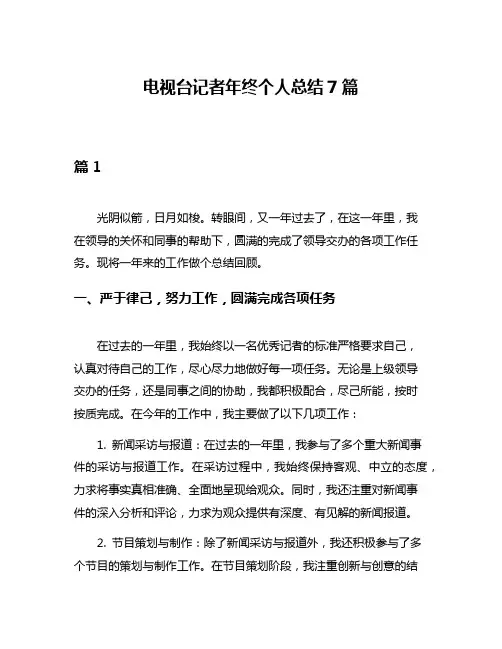 电视台记者年终个人总结7篇

篇1

光阴似箭，日月如梭。转眼间，又一年过去了，在这一年里，我在领导的关怀和同事的帮助下，圆满的完成了领导交办的各项工作任务。现将一年来的工作做个总结回顾。

一、严于律己，努力工作，圆满完成各项任务

在过去的一年里，我始终以一名优秀记者的标准严格要求自己，认真对待自己的工作，尽心尽力地做好每一项任务。无论是上级领导交办的任务，还是同事之间的协助，我都积极配合，尽己所能，按时按质完成。在今年的工作中，我主要做了以下几项工作：

1. 新闻采访与报道：在过去的一年里，我参与了多个重大新闻事件的采访与报道工作。在采访过程中，我始终保持客观、中立的态度，力求将事实真相准确、全面地呈现给观众。同时，我还注重对新闻事件的深入分析和评论，力求为观众提供有深度、有见解的新闻报道。

2. 节目策划与制作：除了新闻采访与报道外，我还积极参与了多个节目的策划与制作工作。在节目策划阶段，我注重创新与创意的结